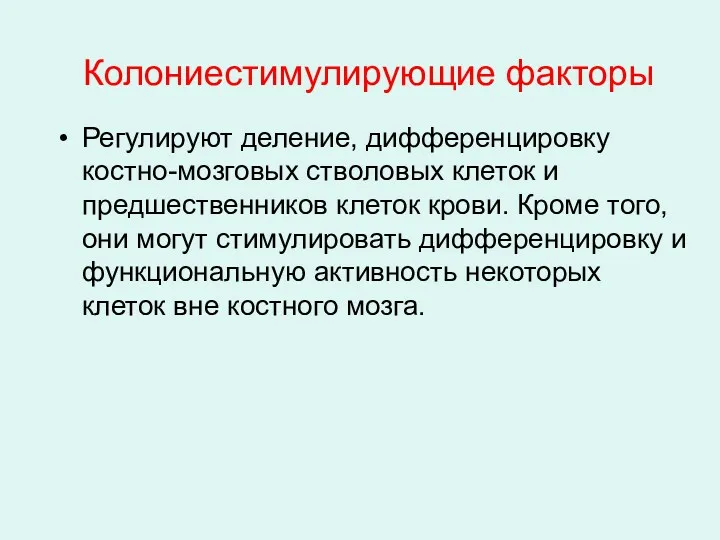 Колониестимулирующие факторы

• Регулируют деление, дифференцировку костно-мозговых стволовых клеток и предшественников клеток крови. Кроме того, они могут стимулировать дифференцировку и функциональную активность некоторых клеток вне костного мозга.